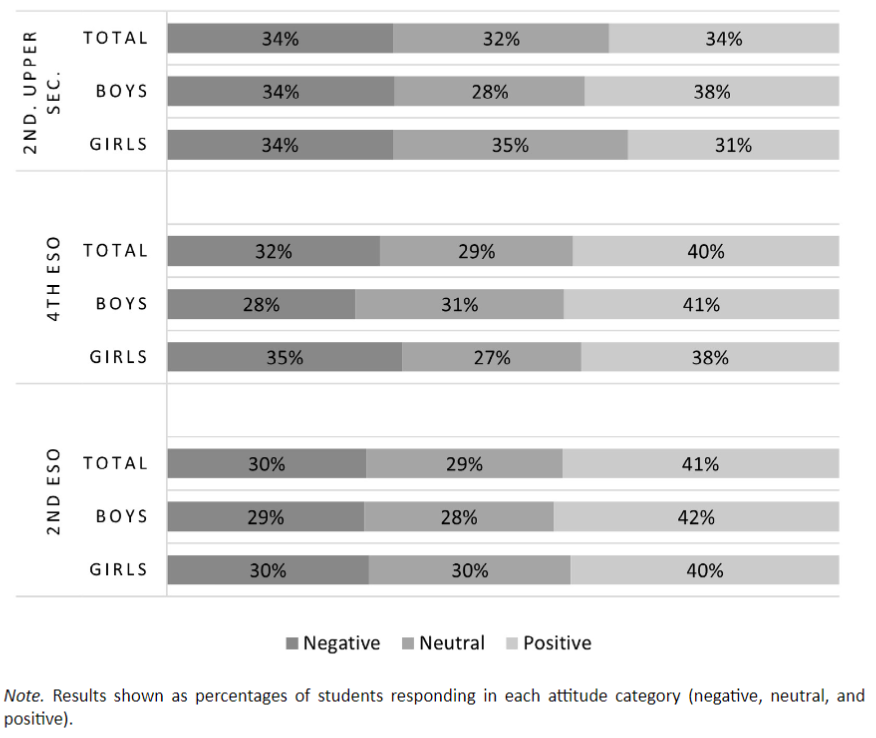 2ND. UPPER SEC.
TOTAL 34% 32% 34%
BOYS 34% 28% 38%
GIRLS 34% 35% 31%

4TH ESO
TOTAL 32% 29% 40%
BOYS 28% 31% 41%
GIRLS 35% 27% 38%

2ND ESO
TOTAL 30% 29% 41%
BOYS 29% 28% 42%
GIRLS 30% 30% 40%

Negative Neutral Positive

Note. Results shown as percentages of students responding in each attitude category (negative, neutral, and positive).